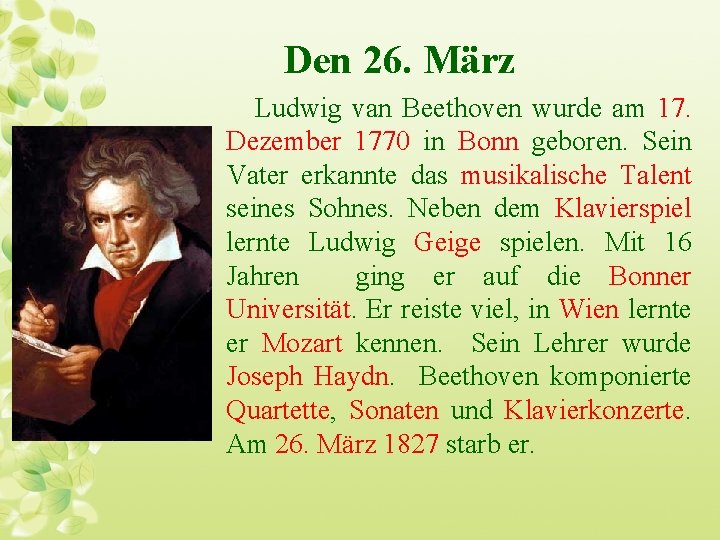 Den 26. März

Ludwig van Beethoven wurde am 17. Dezember 1770 in Bonn geboren. Sein Vater erkannte das musikalische Talent seines Sohnes. Neben dem Klavierspiel lernte Ludwig Geige spielen. Mit 16 Jahren ging er auf die Bonner Universität. Er reiste viel, in Wien lernte er Mozart kennen. Sein Lehrer wurde Joseph Haydn. Beethoven komponierte Quartette, Sonaten und Klavierkonzerte. Am 26. März 1827 starb er.